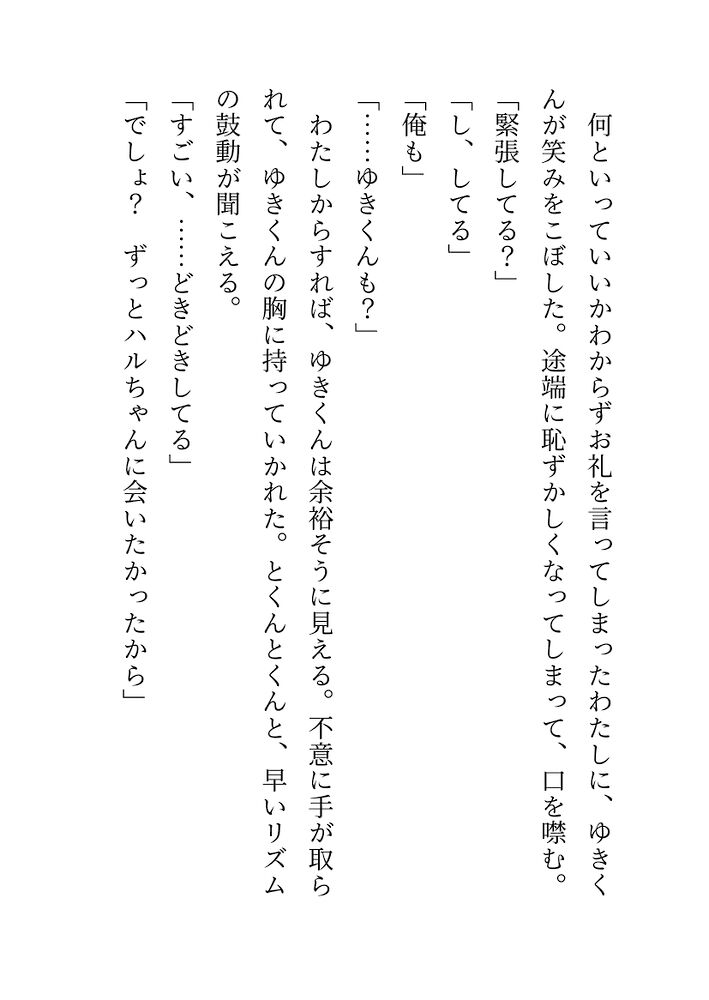 何といっていいかわからずお礼を言ってしまったわたしに、ゆきくんが笑みをこぼした。途端に恥ずかしくなってしまって、口を噤む。

「緊張してる？」

「し、してる」

「俺も」

「……ゆきくんも？」

わたしからすれば、ゆきくんは余裕そうに見える。不意に手が取られて、ゆきくんの胸に持っていかれた。とくんとくんと、早いリズムの鼓動が聞こえる。

「すごい、……どきどきしてる」

「でしょ？　ずっとハルちゃんに会いたかったから」